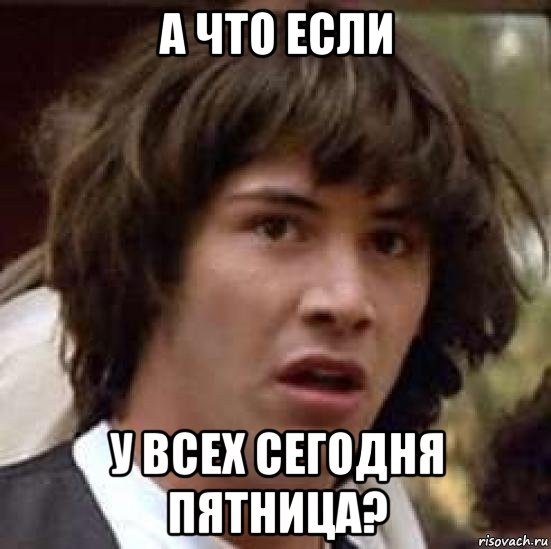 А ЧТО ЕСЛИ

У ВСЕХ СЕГОДНЯ ПЯТНИЦА?

risovach.ru